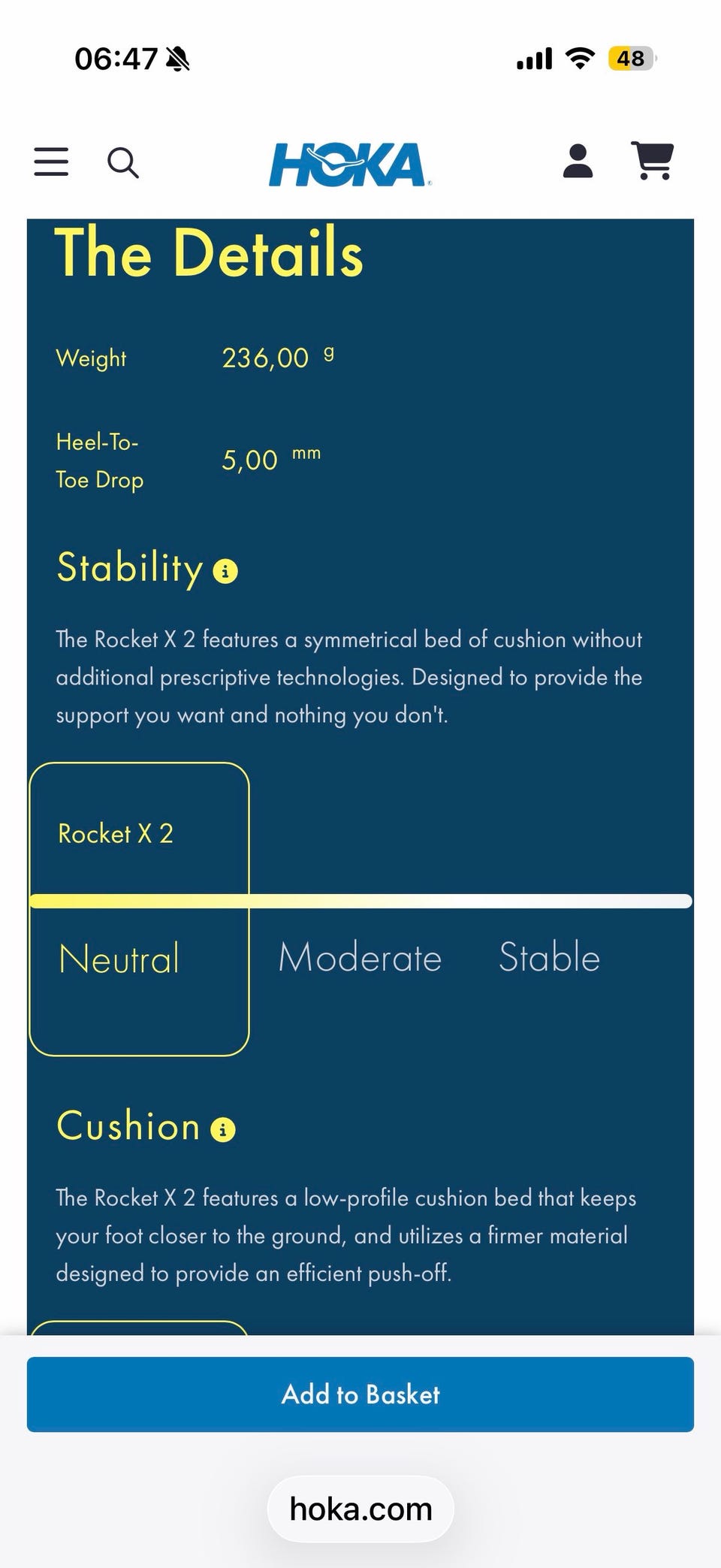 06:47

48

HOKA

The Details

Weight 236,00 g

Heel-To-Toe Drop 5,00 mm

Stability

The Rocket X 2 features a symmetrical bed of cushion without additional prescriptive technologies. Designed to provide the support you want and nothing you don't.

Rocket X 2

Neutral Moderate Stable

Cushion

The Rocket X 2 features a low-profile cushion bed that keeps your foot closer to the ground, and utilizes a firmer material designed to provide an efficient push-off.

Add to Basket

hoka.com